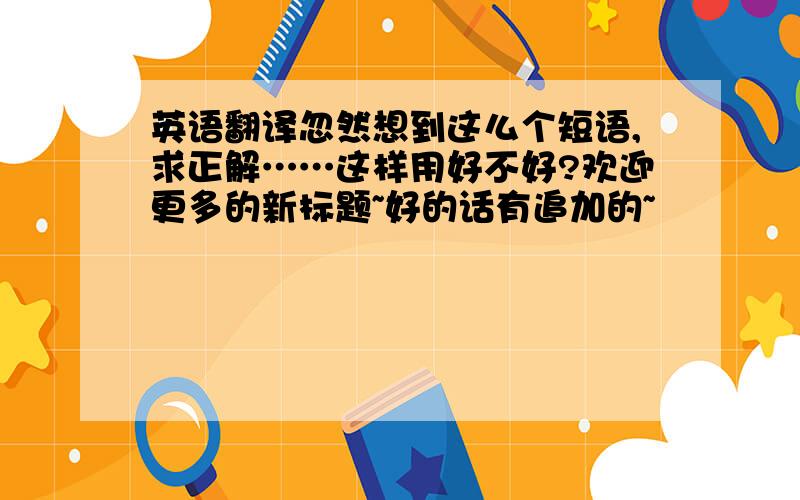 英语翻译忽然想到这么个短语,求正解……这样用好不好?欢迎更多的新标题~好的话有追加的~